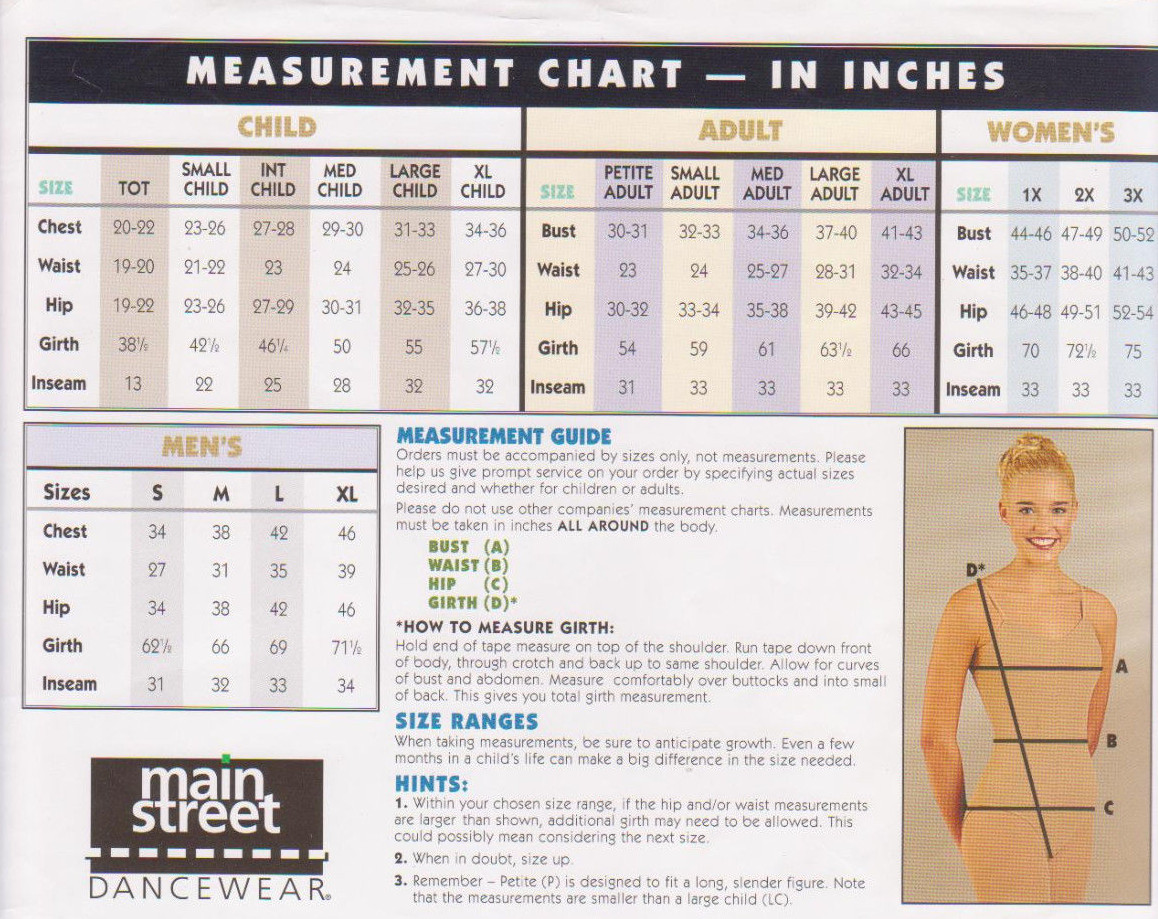 MEASUREMENT CHART — IN INCHES

CHILD

| SIZE | TOT | SMALL CHILD | INT CHILD | MED CHILD | LARGE CHILD | XL CHILD |
|---|---|---|---|---|---|---|
| Chest | 20-22 | 23-26 | 27-28 | 29-30 | 31-33 | 34-36 |
| Waist | 19-20 | 21-22 | 23 | 24 | 25-26 | 27-30 |
| Hip | 19-22 | 23-26 | 27-29 | 30-31 | 32-35 | 36-38 |
| Girth | 38½ | 42½ | 46¼ | 50 | 55 | 57½ |
| Inseam | 13 | 22 | 25 | 28 | 32 | 32 |

ADULT

| SIZE | PETITE ADULT | SMALL ADULT | MED ADULT | LARGE ADULT | XL ADULT |
|---|---|---|---|---|---|
| Bust | 30-31 | 32-33 | 34-36 | 37-40 | 41-43 |
| Waist | 23 | 24 | 25-27 | 28-31 | 32-34 |
| Hip | 30-32 | 33-34 | 35-38 | 39-42 | 43-45 |
| Girth | 54 | 59 | 61 | 63½ | 66 |
| Inseam | 31 | 33 | 33 | 33 | 33 |

WOMEN'S

| SIZE | 1X | 2X | 3X |
|---|---|---|---|
| Bust | 44-46 | 47-49 | 50-52 |
| Waist | 35-37 | 38-40 | 41-43 |
| Hip | 46-48 | 49-51 | 52-54 |
| Girth | 70 | 72½ | 75 |
| Inseam | 33 | 33 | 33 |

MEN'S

| Sizes | S | M | L | XL |
|---|---|---|---|---|
| Chest | 34 | 38 | 42 | 46 |
| Waist | 27 | 31 | 35 | 39 |
| Hip | 34 | 38 | 42 | 46 |
| Girth | 62½ | 66 | 69 | 71½ |
| Inseam | 31 | 32 | 33 | 34 |

main street
DANCEWEAR®

MEASUREMENT GUIDE
Orders must be accompanied by sizes only, not measurements. Please help us give prompt service on your order by specifying actual sizes desired and whether for children or adults.

Please do not use other companies' measurement charts. Measurements must be taken in inches ALL AROUND the body.

BUST (A)
WAIST (B)
HIP (C)
GIRTH (D)*

*HOW TO MEASURE GIRTH:
Hold end of tape measure on top of the shoulder. Run tape down front of body, through crotch and back up to same shoulder. Allow for curves of bust and abdomen. Measure comfortably over buttocks and into small of back. This gives you total girth measurement.

SIZE RANGES
When taking measurements, be sure to anticipate growth. Even a few months in a child's life can make a big difference in the size needed.

HINTS:
1. Within your chosen size range, if the hip and/or waist measurements are larger than shown, additional girth may need to be allowed. This could possibly mean considering the next size.
2. When in doubt, size up.
3. Remember – Petite (P) is designed to fit a long, slender figure. Note that the measurements are smaller than a large child (LC).

D*
A
B
C